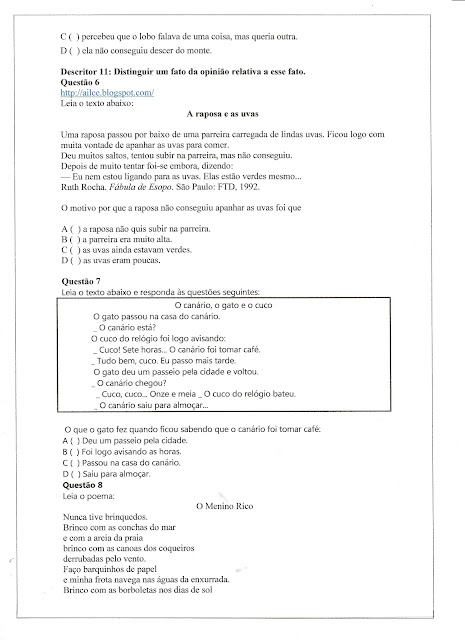 C ( ) percebeu que o lobo falava de uma coisa, mas queria outra.

D ( ) ela não conseguiu descer do monte.

Descritor 11: Distinguir um fato da opinião relativa a esse fato.
Questão 6
http://ailce.blogspot.com/
Leia o texto abaixo:

A raposa e as uvas

Uma raposa passou por baixo de uma parreira carregada de lindas uvas. Ficou logo com muita vontade de apanhar as uvas para comer.
Deu muitos saltos, tentou subir na parreira, mas não conseguiu.
Depois de muito tentar foi-se embora, dizendo:
— Eu nem estou ligando para as uvas. Elas estão verdes mesmo...
Ruth Rocha. Fábula de Esopo. São Paulo: FTD, 1992.

O motivo por que a raposa não conseguiu apanhar as uvas foi que

A ( ) a raposa não quis subir na parreira.
B ( ) a parreira era muito alta.
C ( ) as uvas ainda estavam verdes.
D ( ) as uvas eram poucas.

Questão 7
Leia o texto abaixo e responda às questões seguintes:

O canário, o gato e o cuco
O gato passou na casa do canário.
_ O canário está?
O cuco do relógio foi logo avisando:
_ Cuco! Sete horas... O canário foi tomar café.
_ Tudo bem, cuco. Eu passo mais tarde.
O gato deu um passeio pela cidade e voltou.
_ O canário chegou?
_ Cuco, cuco... Onze e meia _ O cuco do relógio bateu.
_ O canário saiu para almoçar...

O que o gato fez quando ficou sabendo que o canário foi tomar café:
A ( ) Deu um passeio pela cidade.
B ( ) Foi logo avisando as horas.
C ( ) Passou na casa do canário.
D ( ) Saiu para almoçar.
Questão 8
Leia o poema:

O Menino Rico

Nunca tive brinquedos.
Brinco com as conchas do mar
e com a areia da praia
brinco com as canoas dos coqueiros
derrubadas pelo vento.
Faço barquinhos de papel
e minha frota navega nas águas da enxurrada.
Brinco com as borboletas nos dias de sol